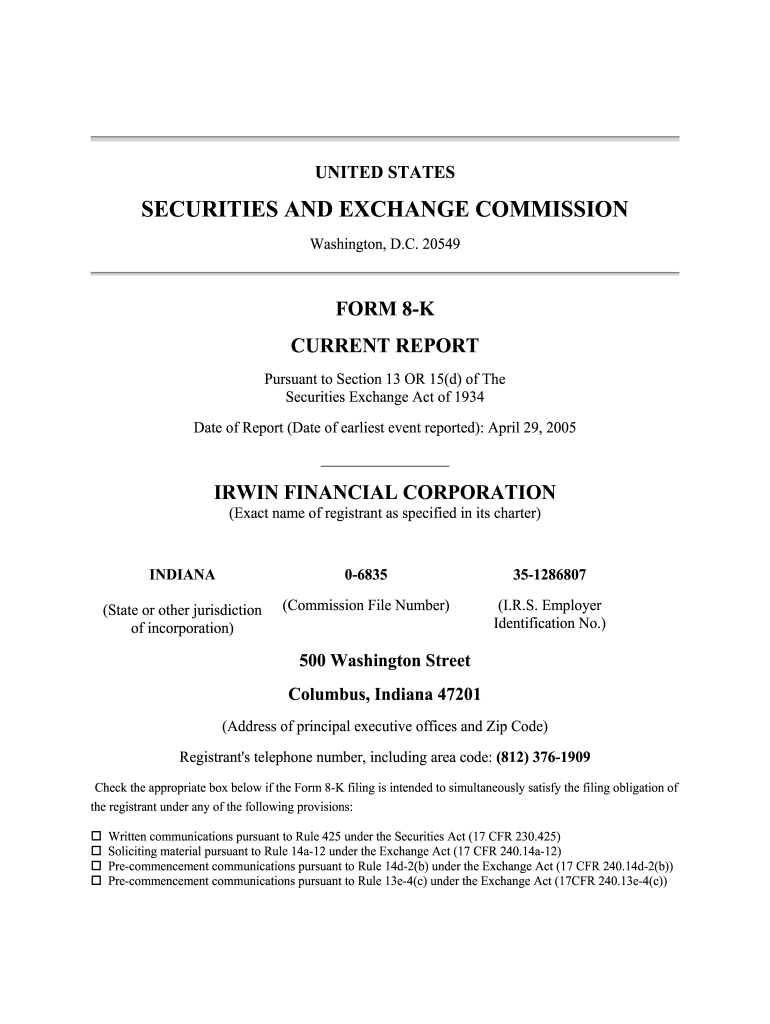 UNITED STATES

SECURITIES AND EXCHANGE COMMISSION

Washington, D.C. 20549

FORM 8-K

CURRENT REPORT

Pursuant to Section 13 OR 15(d) of The Securities Exchange Act of 1934

Date of Report (Date of earliest event reported): April 29, 2005

IRWIN FINANCIAL CORPORATION

(Exact name of registrant as specified in its charter)

| INDIANA | 0-6835 | 35-1286807 |
|---|---|---|
| (State or other jurisdiction of incorporation) | (Commission File Number) | (I.R.S. Employer Identification No.) |

500 Washington Street

Columbus, Indiana 47201

(Address of principal executive offices and Zip Code)

Registrant's telephone number, including area code: (812) 376-1909

Check the appropriate box below if the Form 8-K filing is intended to simultaneously satisfy the filing obligation of the registrant under any of the following provisions:

☐ Written communications pursuant to Rule 425 under the Securities Act (17 CFR 230.425)
☐ Soliciting material pursuant to Rule 14a-12 under the Exchange Act (17 CFR 240.14a-12)
☐ Pre-commencement communications pursuant to Rule 14d-2(b) under the Exchange Act (17 CFR 240.14d-2(b))
☐ Pre-commencement communications pursuant to Rule 13e-4(c) under the Exchange Act (17CFR 240.13e-4(c))